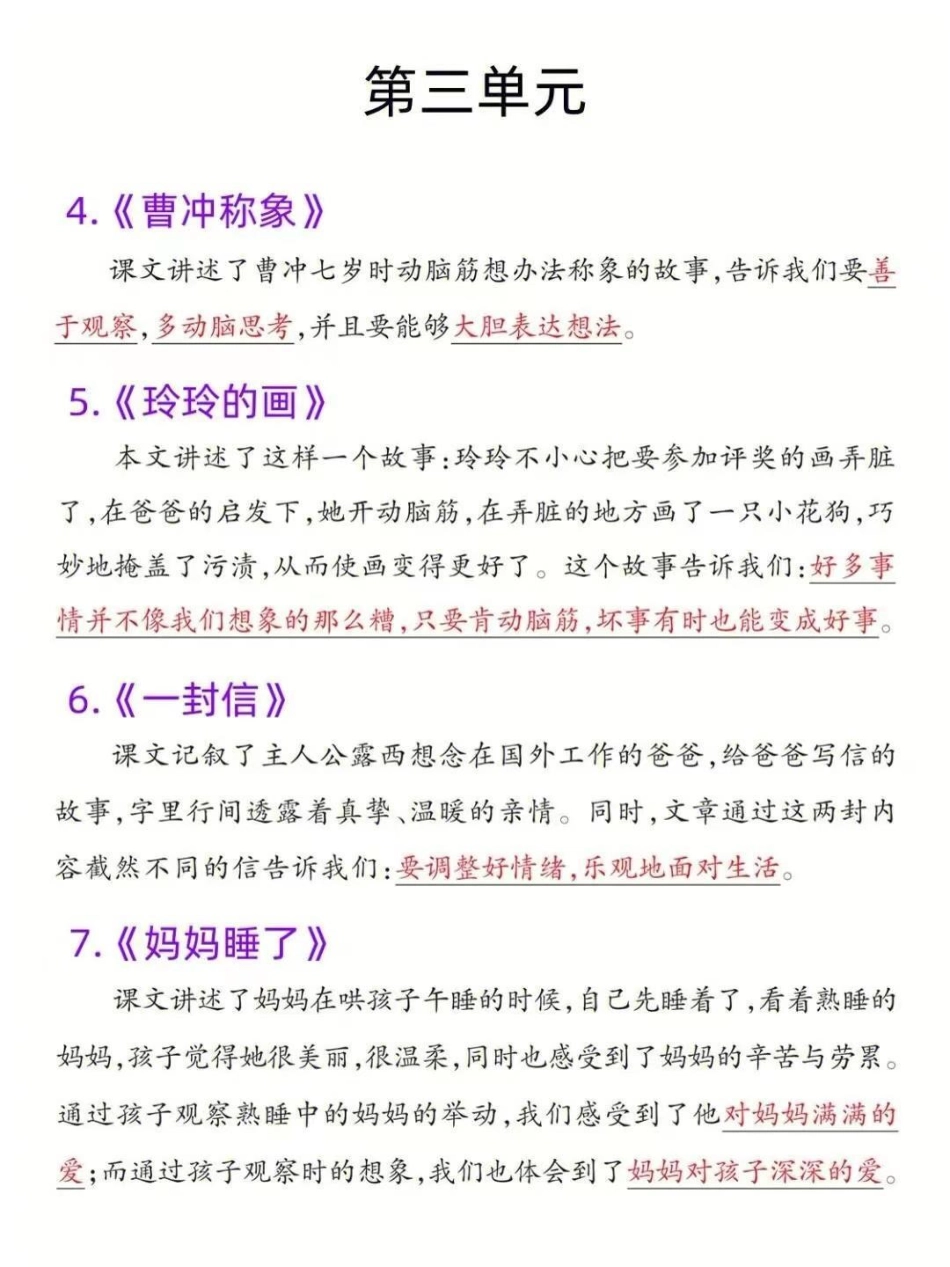 第三单元

4.《曹冲称象》

课文讲述了曹冲七岁时动脑筋想办法称象的故事，告诉我们要善于观察，多动脑思考，并且要能够大胆表达想法。

5.《玲玲的画》

本文讲述了这样一个故事：玲玲不小心把要参加评奖的画弄脏了，在爸爸的启发下，她开动脑筋，在弄脏的地方画了一只小花狗，巧妙地掩盖了污渍，从而使画变得更好了。这个故事告诉我们：好多事情并不像我们想象的那么糟，只要肯动脑筋，坏事有时也能变成好事。

6.《一封信》

课文记叙了主人公露西想念在国外工作的爸爸，给爸爸写信的故事，字里行间透露着真挚、温暖的亲情。同时，文章通过这两封内容截然不同的信告诉我们：要调整好情绪，乐观地面对生活。

7.《妈妈睡了》

课文讲述了妈妈在哄孩子午睡的时候，自己先睡着了，看着熟睡的妈妈，孩子觉得她很美丽，很温柔，同时也感受到了妈妈的辛苦与劳累。通过孩子观察熟睡中的妈妈的举动，我们感受到了他对妈妈满满的爱；而通过孩子观察时的想象，我们也体会到了妈妈对孩子深深的爱。